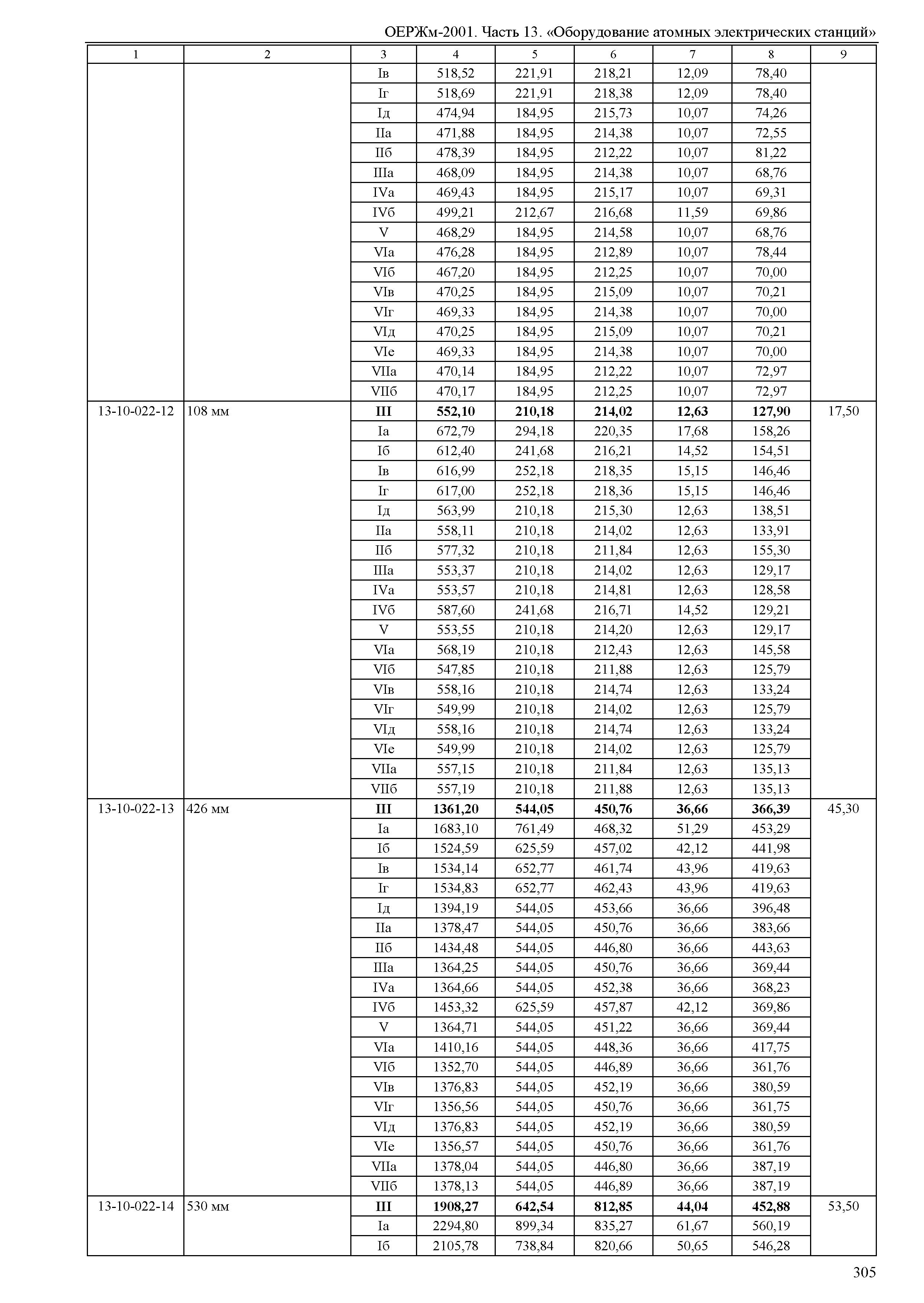 ОЕРЖм-2001. Часть 13. «Оборудование атомных электрических станций»

| 1 | 2 | 3 | 4 | 5 | 6 | 7 | 8 | 9 |
|---|---|---|---|---|---|---|---|---|
| | | Iв | 518,52 | 221,91 | 218,21 | 12,09 | 78,40 | |
| | | Iг | 518,69 | 221,91 | 218,38 | 12,09 | 78,40 | |
| | | Iд | 474,94 | 184,95 | 215,73 | 10,07 | 74,26 | |
| | | IIа | 471,88 | 184,95 | 214,38 | 10,07 | 72,55 | |
| | | IIб | 478,39 | 184,95 | 212,22 | 10,07 | 81,22 | |
| | | IIIа | 468,09 | 184,95 | 214,38 | 10,07 | 68,76 | |
| | | IVа | 469,43 | 184,95 | 215,17 | 10,07 | 69,31 | |
| | | IVб | 499,21 | 212,67 | 216,68 | 11,59 | 69,86 | |
| | | V | 468,29 | 184,95 | 214,58 | 10,07 | 68,76 | |
| | | VIа | 476,28 | 184,95 | 212,89 | 10,07 | 78,44 | |
| | | VIб | 467,20 | 184,95 | 212,25 | 10,07 | 70,00 | |
| | | VIв | 470,25 | 184,95 | 215,09 | 10,07 | 70,21 | |
| | | VIг | 469,33 | 184,95 | 214,38 | 10,07 | 70,00 | |
| | | VIд | 470,25 | 184,95 | 215,09 | 10,07 | 70,21 | |
| | | VIе | 469,33 | 184,95 | 214,38 | 10,07 | 70,00 | |
| | | VIIа | 470,14 | 184,95 | 212,22 | 10,07 | 72,97 | |
| | | VIIб | 470,17 | 184,95 | 212,25 | 10,07 | 72,97 | |
| 13-10-022-12 | 108 мм | **III** | **552,10** | **210,18** | **214,02** | **12,63** | **127,90** | 17,50 |
| | | Iа | 672,79 | 294,18 | 220,35 | 17,68 | 158,26 | |
| | | Iб | 612,40 | 241,68 | 216,21 | 14,52 | 154,51 | |
| | | Iв | 616,99 | 252,18 | 218,35 | 15,15 | 146,46 | |
| | | Iг | 617,00 | 252,18 | 218,36 | 15,15 | 146,46 | |
| | | Iд | 563,99 | 210,18 | 215,30 | 12,63 | 138,51 | |
| | | IIа | 558,11 | 210,18 | 214,02 | 12,63 | 133,91 | |
| | | IIб | 577,32 | 210,18 | 211,84 | 12,63 | 155,30 | |
| | | IIIа | 553,37 | 210,18 | 214,02 | 12,63 | 129,17 | |
| | | IVа | 553,57 | 210,18 | 214,81 | 12,63 | 128,58 | |
| | | IVб | 587,60 | 241,68 | 216,71 | 14,52 | 129,21 | |
| | | V | 553,55 | 210,18 | 214,20 | 12,63 | 129,17 | |
| | | VIа | 568,19 | 210,18 | 212,43 | 12,63 | 145,58 | |
| | | VIб | 547,85 | 210,18 | 211,88 | 12,63 | 125,79 | |
| | | VIв | 558,16 | 210,18 | 214,74 | 12,63 | 133,24 | |
| | | VIг | 549,99 | 210,18 | 214,02 | 12,63 | 125,79 | |
| | | VIд | 558,16 | 210,18 | 214,74 | 12,63 | 133,24 | |
| | | VIе | 549,99 | 210,18 | 214,02 | 12,63 | 125,79 | |
| | | VIIа | 557,15 | 210,18 | 211,84 | 12,63 | 135,13 | |
| | | VIIб | 557,19 | 210,18 | 211,88 | 12,63 | 135,13 | |
| 13-10-022-13 | 426 мм | **III** | **1361,20** | **544,05** | **450,76** | **36,66** | **366,39** | 45,30 |
| | | Iа | 1683,10 | 761,49 | 468,32 | 51,29 | 453,29 | |
| | | Iб | 1524,59 | 625,59 | 457,02 | 42,12 | 441,98 | |
| | | Iв | 1534,14 | 652,77 | 461,74 | 43,96 | 419,63 | |
| | | Iг | 1534,83 | 652,77 | 462,43 | 43,96 | 419,63 | |
| | | Iд | 1394,19 | 544,05 | 453,66 | 36,66 | 396,48 | |
| | | IIа | 1378,47 | 544,05 | 450,76 | 36,66 | 383,66 | |
| | | IIб | 1434,48 | 544,05 | 446,80 | 36,66 | 443,63 | |
| | | IIIа | 1364,25 | 544,05 | 450,76 | 36,66 | 369,44 | |
| | | IVа | 1364,66 | 544,05 | 452,38 | 36,66 | 368,23 | |
| | | IVб | 1453,32 | 625,59 | 457,87 | 42,12 | 369,86 | |
| | | V | 1364,71 | 544,05 | 451,22 | 36,66 | 369,44 | |
| | | VIа | 1410,16 | 544,05 | 448,36 | 36,66 | 417,75 | |
| | | VIб | 1352,70 | 544,05 | 446,89 | 36,66 | 361,76 | |
| | | VIв | 1376,83 | 544,05 | 452,19 | 36,66 | 380,59 | |
| | | VIг | 1356,56 | 544,05 | 450,76 | 36,66 | 361,75 | |
| | | VIд | 1376,83 | 544,05 | 452,19 | 36,66 | 380,59 | |
| | | VIе | 1356,57 | 544,05 | 450,76 | 36,66 | 361,76 | |
| | | VIIа | 1378,04 | 544,05 | 446,80 | 36,66 | 387,19 | |
| | | VIIб | 1378,13 | 544,05 | 446,89 | 36,66 | 387,19 | |
| 13-10-022-14 | 530 мм | **III** | **1908,27** | **642,54** | **812,85** | **44,04** | **452,88** | 53,50 |
| | | Iа | 2294,80 | 899,34 | 835,27 | 61,67 | 560,19 | |
| | | Iб | 2105,78 | 738,84 | 820,66 | 50,65 | 546,28 | |

305